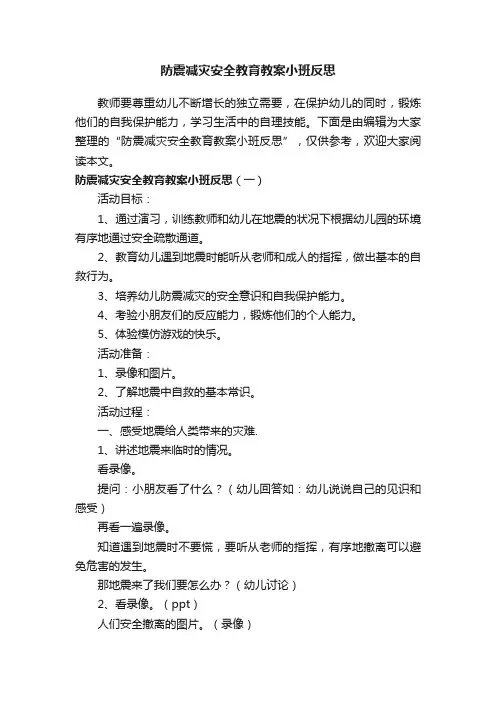 防震减灾安全教育教案小班反思

教师要尊重幼儿不断增长的独立需要，在保护幼儿的同时，锻炼他们的自我保护能力，学习生活中的自理技能。下面是由编辑为大家整理的“防震减灾安全教育教案小班反思”，仅供参考，欢迎大家阅读本文。

防震减灾安全教育教案小班反思（一）

活动目标：

1、通过演习，训练教师和幼儿在地震的状况下根据幼儿园的环境有序地通过安全疏散通道。

2、教育幼儿遇到地震时能听从老师和成人的指挥，做出基本的自救行为。

3、培养幼儿防震减灾的安全意识和自我保护能力。

4、考验小朋友们的反应能力，锻炼他们的个人能力。

5、体验模仿游戏的快乐。

活动准备：

1、录像和图片。

2、了解地震中自救的基本常识。

活动过程：

一、感受地震给人类带来的灾难.

1、讲述地震来临时的情况。

看录像。

提问：小朋友看了什么？（幼儿回答如：幼儿说说自己的见识和感受）

再看一遍录像。

知道遇到地震时不要慌，要听从老师的指挥，有序地撤离可以避免危害的发生。

那地震来了我们要怎么办？（幼儿讨论）

2、看录像。（ppt）

人们安全撤离的图片。（录像）